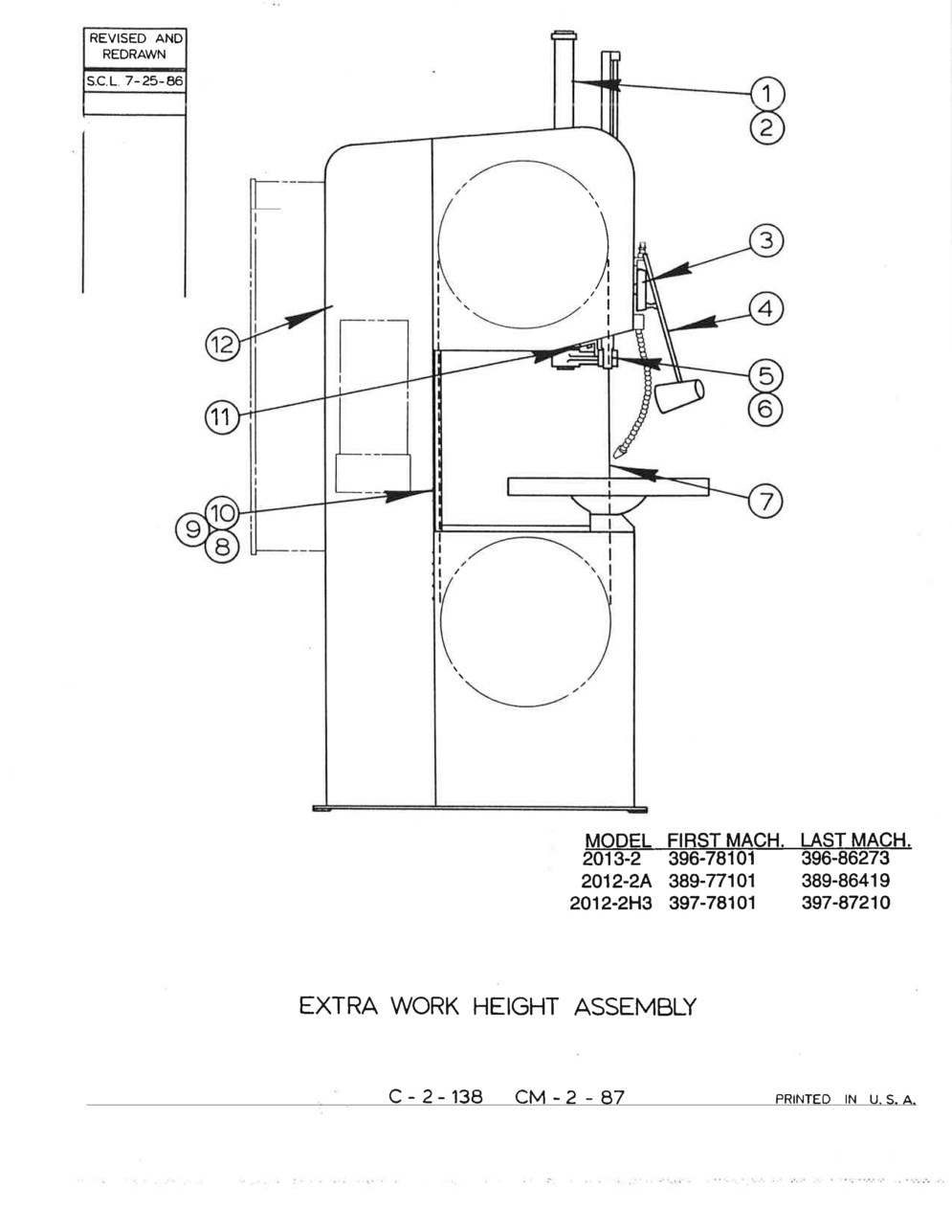 REVISED AND REDRAWN

S.C.L. 7-25-86

1
2
3
4
5
6
7
12
11
10
9
8

| MODEL | FIRST MACH. | LAST MACH. |
|---|---|---|
| 2013-2 | 396-78101 | 396-86273 |
| 2012-2A | 389-77101 | 389-86419 |
| 2012-2H3 | 397-78101 | 397-87210 |

EXTRA WORK HEIGHT ASSEMBLY

C - 2 - 138 CM - 2 - 87

PRINTED IN U. S. A.